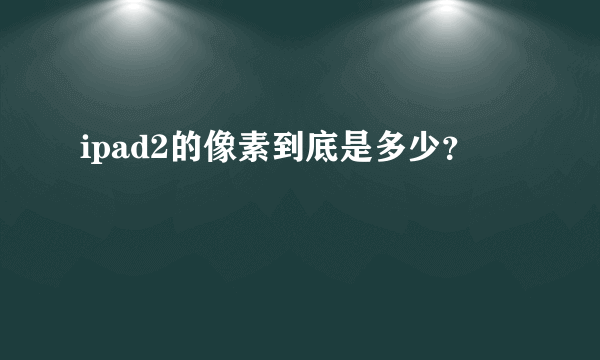 ipad2的像素到底是多少?